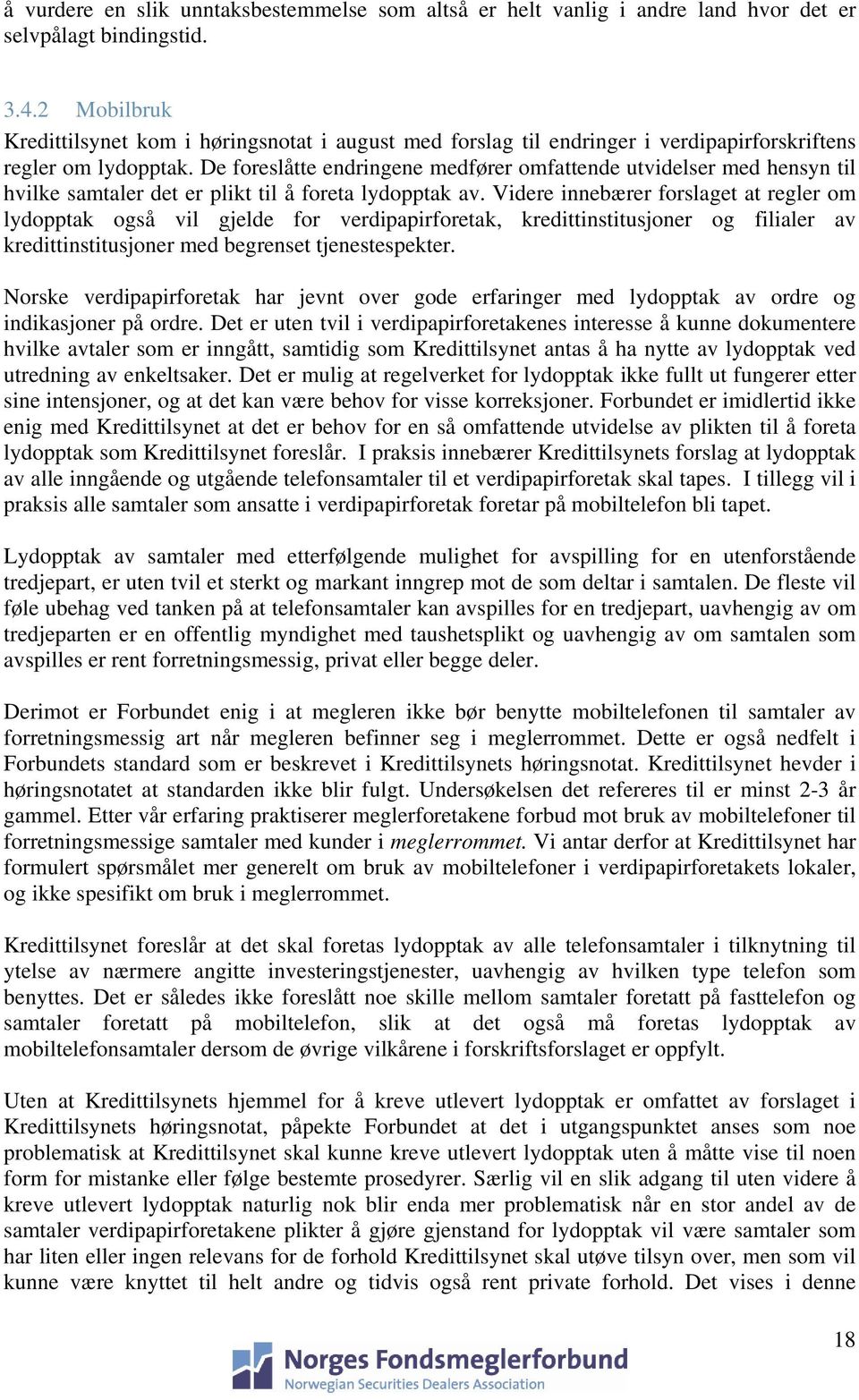 å vurdere en slik unntaksbestemmelse som altså er helt vanlig i andre land hvor det er selvpålagt bindingstid.

3.4.2 Mobilbruk

Kredittilsynet kom i høringsnotat i august med forslag til endringer i verdipapirforskriftens regler om lydopptak. De foreslåtte endringene medfører omfattende utvidelser med hensyn til hvilke samtaler det er plikt til å foreta lydopptak av. Videre innebærer forslaget at regler om lydopptak også vil gjelde for verdipapirforetak, kredittinstitusjoner og filialer av kredittinstitusjoner med begrenset tjenestespekter.

Norske verdipapirforetak har jevnt over gode erfaringer med lydopptak av ordre og indikasjoner på ordre. Det er uten tvil i verdipapirforetakenes interesse å kunne dokumentere hvilke avtaler som er inngått, samtidig som Kredittilsynet antas å ha nytte av lydopptak ved utredning av enkeltsaker. Det er mulig at regelverket for lydopptak ikke fullt ut fungerer etter sine intensjoner, og at det kan være behov for visse korreksjoner. Forbundet er imidlertid ikke enig med Kredittilsynet at det er behov for en så omfattende utvidelse av plikten til å foreta lydopptak som Kredittilsynet foreslår. I praksis innebærer Kredittilsynets forslag at lydopptak av alle inngående og utgående telefonsamtaler til et verdipapirforetak skal tapes. I tillegg vil i praksis alle samtaler som ansatte i verdipapirforetak foretar på mobiltelefon bli tapet.

Lydopptak av samtaler med etterfølgende mulighet for avspilling for en utenforstående tredjepart, er uten tvil et sterkt og markant inngrep mot de som deltar i samtalen. De fleste vil føle ubehag ved tanken på at telefonsamtaler kan avspilles for en tredjepart, uavhengig av om tredjeparten er en offentlig myndighet med taushetsplikt og uavhengig av om samtalen som avspilles er rent forretningsmessig, privat eller begge deler.

Derimot er Forbundet enig i at megleren ikke bør benytte mobiltelefonen til samtaler av forretningsmessig art når megleren befinner seg i meglerrommet. Dette er også nedfelt i Forbundets standard som er beskrevet i Kredittilsynets høringsnotat. Kredittilsynet hevder i høringsnotatet at standarden ikke blir fulgt. Undersøkelsen det refereres til er minst 2-3 år gammel. Etter vår erfaring praktiserer meglerforetakene forbud mot bruk av mobiltelefoner til forretningsmessige samtaler med kunder i meglerrommet. Vi antar derfor at Kredittilsynet har formulert spørsmålet mer generelt om bruk av mobiltelefoner i verdipapirforetakets lokaler, og ikke spesifikt om bruk i meglerrommet.

Kredittilsynet foreslår at det skal foretas lydopptak av alle telefonsamtaler i tilknytning til ytelse av nærmere angitte investeringstjenester, uavhengig av hvilken type telefon som benyttes. Det er således ikke foreslått noe skille mellom samtaler foretatt på fasttelefon og samtaler foretatt på mobiltelefon, slik at det også må foretas lydopptak av mobiltelefonsamtaler dersom de øvrige vilkårene i forskriftsforslaget er oppfylt.

Uten at Kredittilsynets hjemmel for å kreve utlevert lydopptak er omfattet av forslaget i Kredittilsynets høringsnotat, påpekte Forbundet at det i utgangspunktet anses som noe problematisk at Kredittilsynet skal kunne kreve utlevert lydopptak uten å måtte vise til noen form for mistanke eller følge bestemte prosedyrer. Særlig vil en slik adgang til uten videre å kreve utlevert lydopptak naturlig nok blir enda mer problematisk når en stor andel av de samtaler verdipapirforetakene plikter å gjøre gjenstand for lydopptak vil være samtaler som har liten eller ingen relevans for de forhold Kredittilsynet skal utøve tilsyn over, men som vil kunne være knyttet til helt andre og tidvis også rent private forhold. Det vises i denne

18

Norges Fondsmeglerforbund
Norwegian Securities Dealers Association